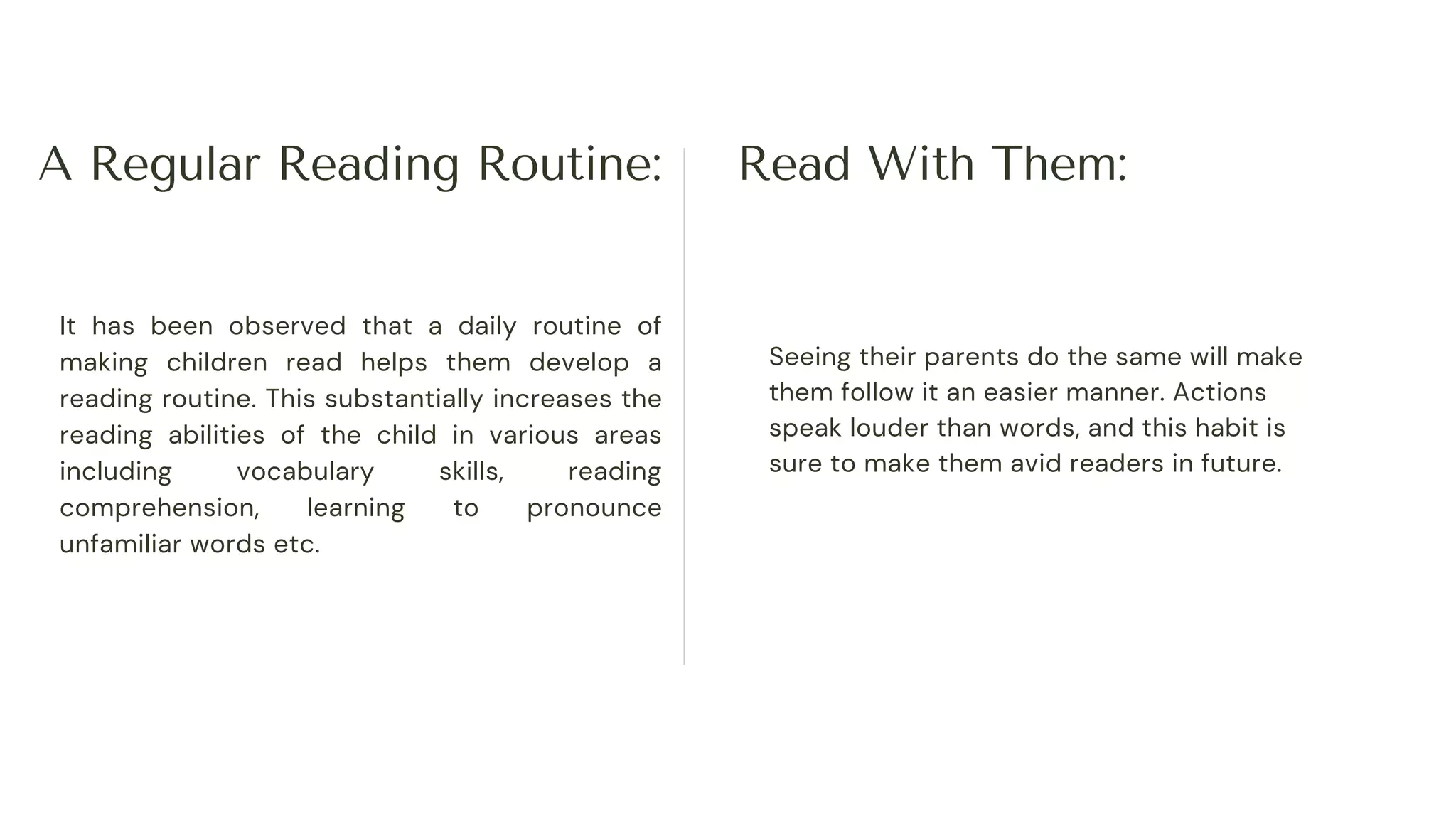 A Regular Reading Routine:

It has been observed that a daily routine of making children read helps them develop a reading routine. This substantially increases the reading abilities of the child in various areas including vocabulary skills, reading comprehension, learning to pronounce unfamiliar words etc.

Read With Them:

Seeing their parents do the same will make them follow it an easier manner. Actions speak louder than words, and this habit is sure to make them avid readers in future.